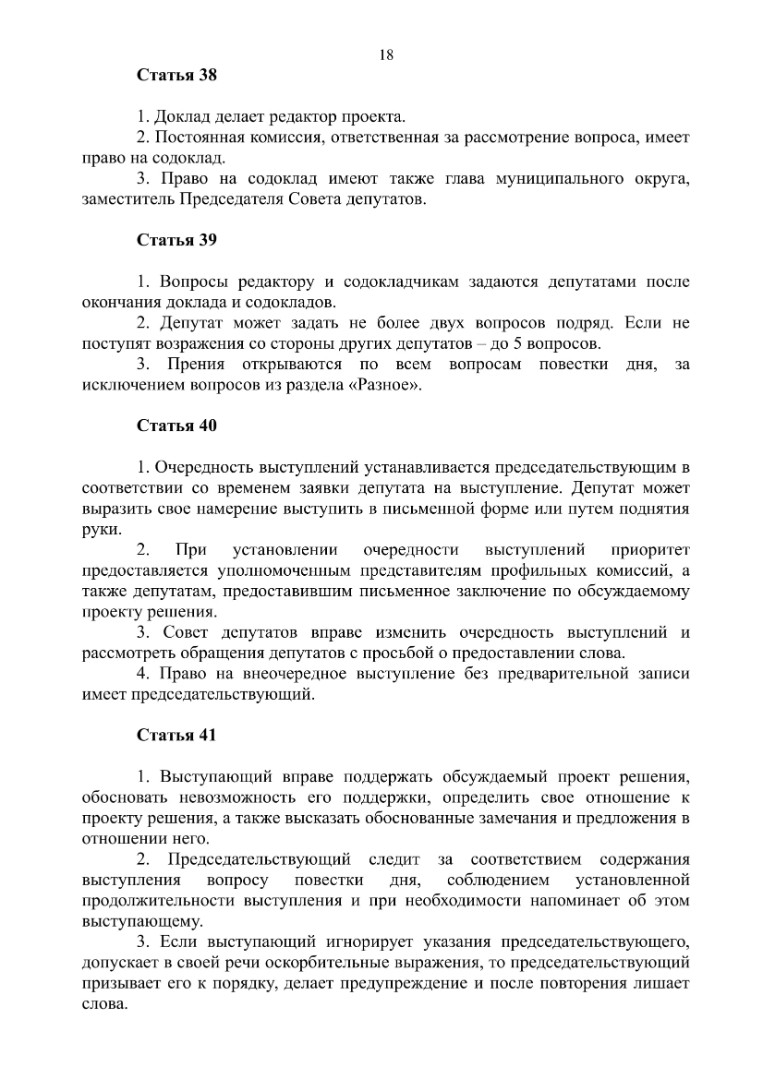 18

Статья 38

1. Доклад делает редактор проекта.
2. Постоянная комиссия, ответственная за рассмотрение вопроса, имеет право на содоклад.
3. Право на содоклад имеют также глава муниципального округа, заместитель Председателя Совета депутатов.

Статья 39

1. Вопросы редактору и содокладчикам задаются депутатами после окончания доклада и содокладов.
2. Депутат может задать не более двух вопросов подряд. Если не поступят возражения со стороны других депутатов – до 5 вопросов.
3. Прения открываются по всем вопросам повестки дня, за исключением вопросов из раздела «Разное».

Статья 40

1. Очередность выступлений устанавливается председательствующим в соответствии со временем заявки депутата на выступление. Депутат может выразить свое намерение выступить в письменной форме или путем поднятия руки.
2. При установлении очередности выступлений приоритет предоставляется уполномоченным представителям профильных комиссий, а также депутатам, предоставившим письменное заключение по обсуждаемому проекту решения.
3. Совет депутатов вправе изменить очередность выступлений и рассмотреть обращения депутатов с просьбой о предоставлении слова.
4. Право на внеочередное выступление без предварительной записи имеет председательствующий.

Статья 41

1. Выступающий вправе поддержать обсуждаемый проект решения, обосновать невозможность его поддержки, определить свое отношение к проекту решения, а также высказать обоснованные замечания и предложения в отношении него.
2. Председательствующий следит за соответствием содержания выступления вопросу повестки дня, соблюдением установленной продолжительности выступления и при необходимости напоминает об этом выступающему.
3. Если выступающий игнорирует указания председательствующего, допускает в своей речи оскорбительные выражения, то председательствующий призывает его к порядку, делает предупреждение и после повторения лишает слова.